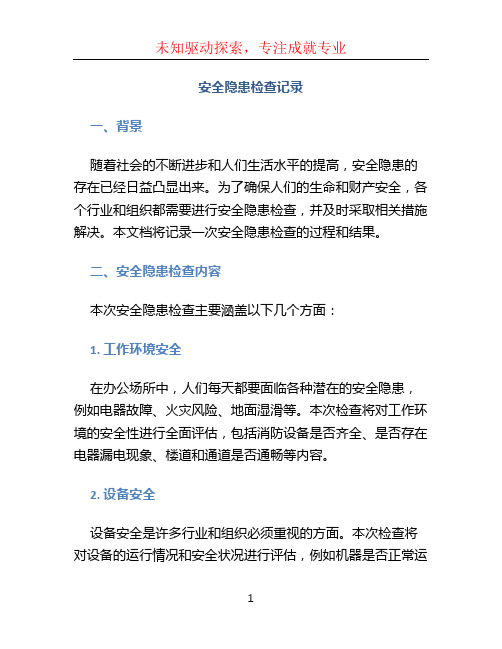 未知驱动探索，专注成就专业

安全隐患检查记录

一、背景

随着社会的不断进步和人们生活水平的提高，安全隐患的存在已经日益凸显出来。为了确保人们的生命和财产安全，各个行业和组织都需要进行安全隐患检查，并及时采取相关措施解决。本文档将记录一次安全隐患检查的过程和结果。

二、安全隐患检查内容

本次安全隐患检查主要涵盖以下几个方面：

1. 工作环境安全

在办公场所中，人们每天都要面临各种潜在的安全隐患，例如电器故障、火灾风险、地面湿滑等。本次检查将对工作环境的安全性进行全面评估，包括消防设备是否齐全、是否存在电器漏电现象、楼道和通道是否通畅等内容。

2. 设备安全

设备安全是许多行业和组织必须重视的方面。本次检查将对设备的运行情况和安全状况进行评估，例如机器是否正常运

1